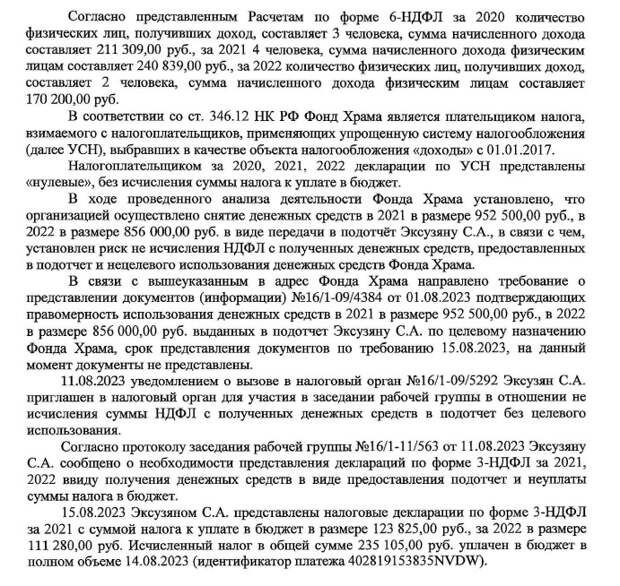 Согласно представленным Расчетам по форме 6-НДФЛ за 2020 количество физических лиц, получивших доход, составляет 3 человека, сумма начисленного дохода составляет 211 309,00 руб., за 2021 4 человека, сумма начисленного дохода физическим лицам составляет 240 839,00 руб., за 2022 количество физических лиц, получивших доход, составляет 2 человека, сумма начисленного дохода физическим лицам составляет 170 200,00 руб.

В соответствии со ст. 346.12 НК РФ Фонд Храма является плательщиком налога, взимаемого с налогоплательщиков, применяющих упрощенную систему налогообложения (далее УСН), выбравших в качестве объекта налогообложения «доходы» с 01.01.2017.

Налогоплательщиком за 2020, 2021, 2022 декларации по УСН представлены «нулевые», без исчисления суммы налога к уплате в бюджет.

В ходе проведенного анализа деятельности Фонда Храма установлено, что организацией осуществлено снятие денежных средств в 2021 в размере 952 500,00 руб., в 2022 в размере 856 000,00 руб. в виде передачи в подотчёт Эксузяну С.А., в связи с чем, установлен риск не исчисления НДФЛ с полученных денежных средств, предоставленных в подотчет и нецелевого использования денежных средств Фонда Храма.

В связи с вышеуказанным в адрес Фонда Храма направлено требование о представлении документов (информации) №16/1-09/4384 от 01.08.2023 подтверждающих правомерность использования денежных средств в 2021 в размере 952 500,00 руб., в 2022 в размере 856 000,00 руб. выданных в подотчет Эксузяну С.А. по целевому назначению Фонда Храма, срок представления документов по требованию 15.08.2023, на данный момент документы не представлены.

11.08.2023 уведомлением о вызове в налоговый орган №16/1-09/5292 Эксузян С.А. приглашен в налоговый орган для участия в заседании рабочей группы в отношении не исчисления суммы НДФЛ с полученных денежных средств в подотчет без целевого использования.

Согласно протоколу заседания рабочей группы №16/1-11/563 от 11.08.2023 Эксузяну С.А. сообщено о необходимости представления деклараций по форме 3-НДФЛ за 2021, 2022 ввиду получения денежных средств в виде предоставления подотчет и неуплаты суммы налога в бюджет.

15.08.2023 Эксузяном С.А. представлены налоговые декларации по форме 3-НДФЛ за 2021 с суммой налога к уплате в бюджет в размере 123 825,00 руб., за 2022 в размере 111 280,00 руб. Исчисленный налог в общей сумме 235 105,00 руб. уплачен в бюджет в полном объеме 14.08.2023 (идентификатор платежа 402819153835NVDW).